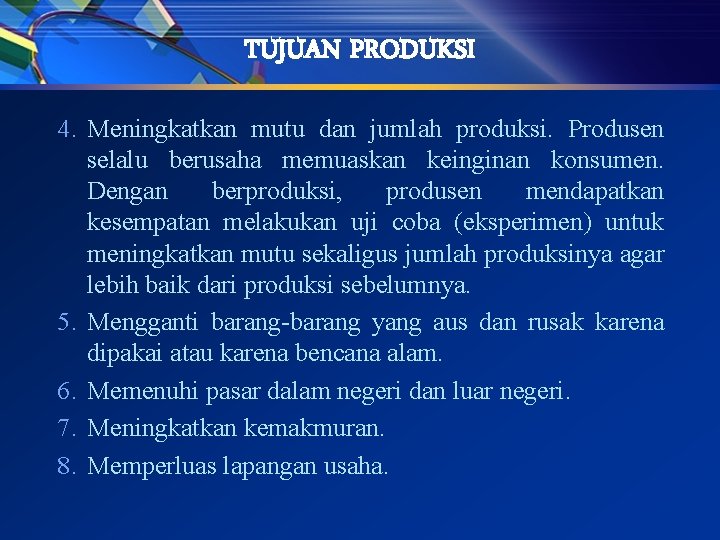 TUJUAN PRODUKSI

4. Meningkatkan mutu dan jumlah produksi. Produsen selalu berusaha memuaskan keinginan konsumen. Dengan berproduksi, produsen mendapatkan kesempatan melakukan uji coba (eksperimen) untuk meningkatkan mutu sekaligus jumlah produksinya agar lebih baik dari produksi sebelumnya.

5. Mengganti barang-barang yang aus dan rusak karena dipakai atau karena bencana alam.

6. Memenuhi pasar dalam negeri dan luar negeri.

7. Meningkatkan kemakmuran.

8. Memperluas lapangan usaha.